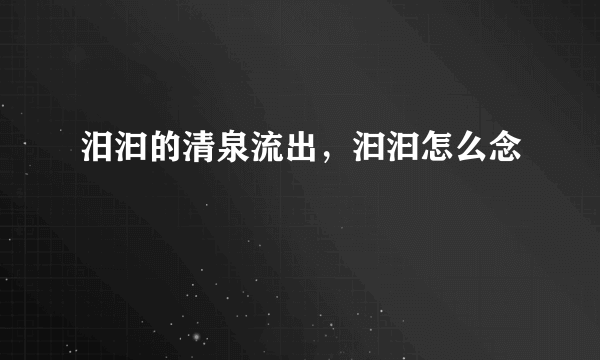 汩汩的清泉流出，汩汩怎么念